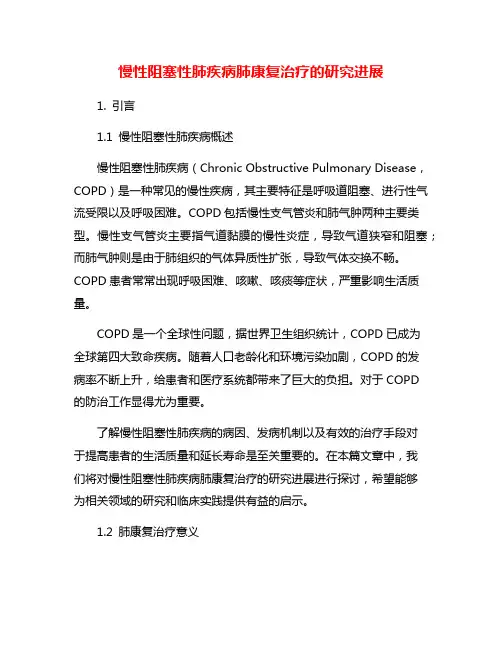 慢性阻塞性肺疾病肺康复治疗的研究进展

1. 引言

1.1 慢性阻塞性肺疾病概述

慢性阻塞性肺疾病（Chronic Obstructive Pulmonary Disease，COPD）是一种常见的慢性疾病，其主要特征是呼吸道阻塞、进行性气流受限以及呼吸困难。COPD 包括慢性支气管炎和肺气肿两种主要类型。慢性支气管炎主要指气道黏膜的慢性炎症，导致气道狭窄和阻塞；而肺气肿则是由于肺组织的气体异质性扩张，导致气体交换不畅。COPD 患者常常出现呼吸困难、咳嗽、咳痰等症状，严重影响生活质量。

COPD 是一个全球性问题，据世界卫生组织统计，COPD 已成为全球第四大致命疾病。随着人口老龄化和环境污染加剧，COPD 的发病率不断上升，给患者和医疗系统都带来了巨大的负担。对于 COPD 的防治工作显得尤为重要。

了解慢性阻塞性肺疾病的病因、发病机制以及有效的治疗手段对于提高患者的生活质量和延长寿命是至关重要的。在本篇文章中，我们将对慢性阻塞性肺疾病肺康复治疗的研究进展进行探讨，希望能够为相关领域的研究和临床实践提供有益的启示。

1.2 肺康复治疗意义